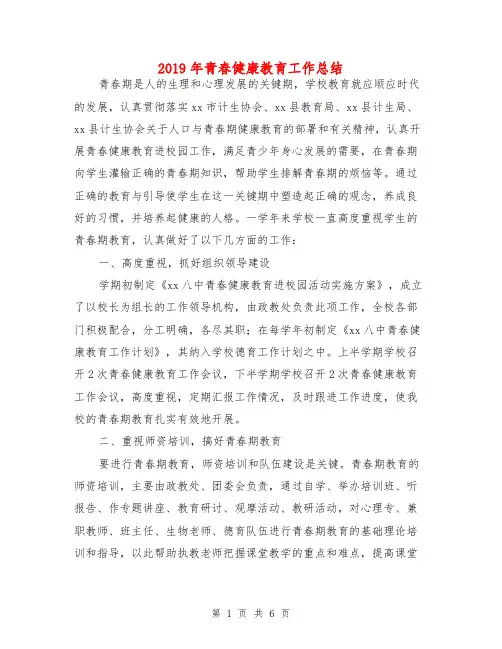 2019 年青春健康教育工作总结

青春期是人的生理和心理发展的关键期，学校教育就应顺应时代的发展，认真贯彻落实 xx 市计生协会、xx 县教育局、xx 县计生局、xx 县计生协会关于人口与青春期健康教育的部署和有关精神，认真开展青春健康教育进校园工作，满足青少年身心发展的需要，在青春期向学生灌输正确的青春期知识，帮助学生排解青春期的烦恼等。通过正确的教育与引导使学生在这一关键期中塑造起正确的观念，养成良好的习惯，并培养起健康的人格。一学年来学校一直高度重视学生的青春期教育，认真做好了以下几方面的工作：

一、高度重视，抓好组织领导建设

学期初制定《xx 八中青春健康教育进校园活动实施方案》，成立了以校长为组长的工作领导机构，由政教处负责此项工作，全校各部门积极配合，分工明确，各尽其职；在每学年初制定《xx 八中青春健康教育工作计划》，其纳入学校德育工作计划之中。上半学期学校召开 2 次青春健康教育工作会议，下半学期学校召开 2 次青春健康教育工作会议，高度重视，定期汇报工作情况，及时跟进工作进度，使我校的青春期教育扎实有效地开展。

二、重视师资培训，搞好青春期教育

要进行青春期教育，师资培训和队伍建设是关键。青春期教育的师资培训，主要由政教处、团委会负责，通过自学、举办培训班、听报告、作专题讲座、教育研讨、观摩活动、教研活动，对心理专、兼职教师、班主任、生物老师、德育队伍进行青春期教育的基础理论培训和指导，以此帮助执教老师把握课堂教学的重点和难点，提高课堂

第 1 页 共 6 页